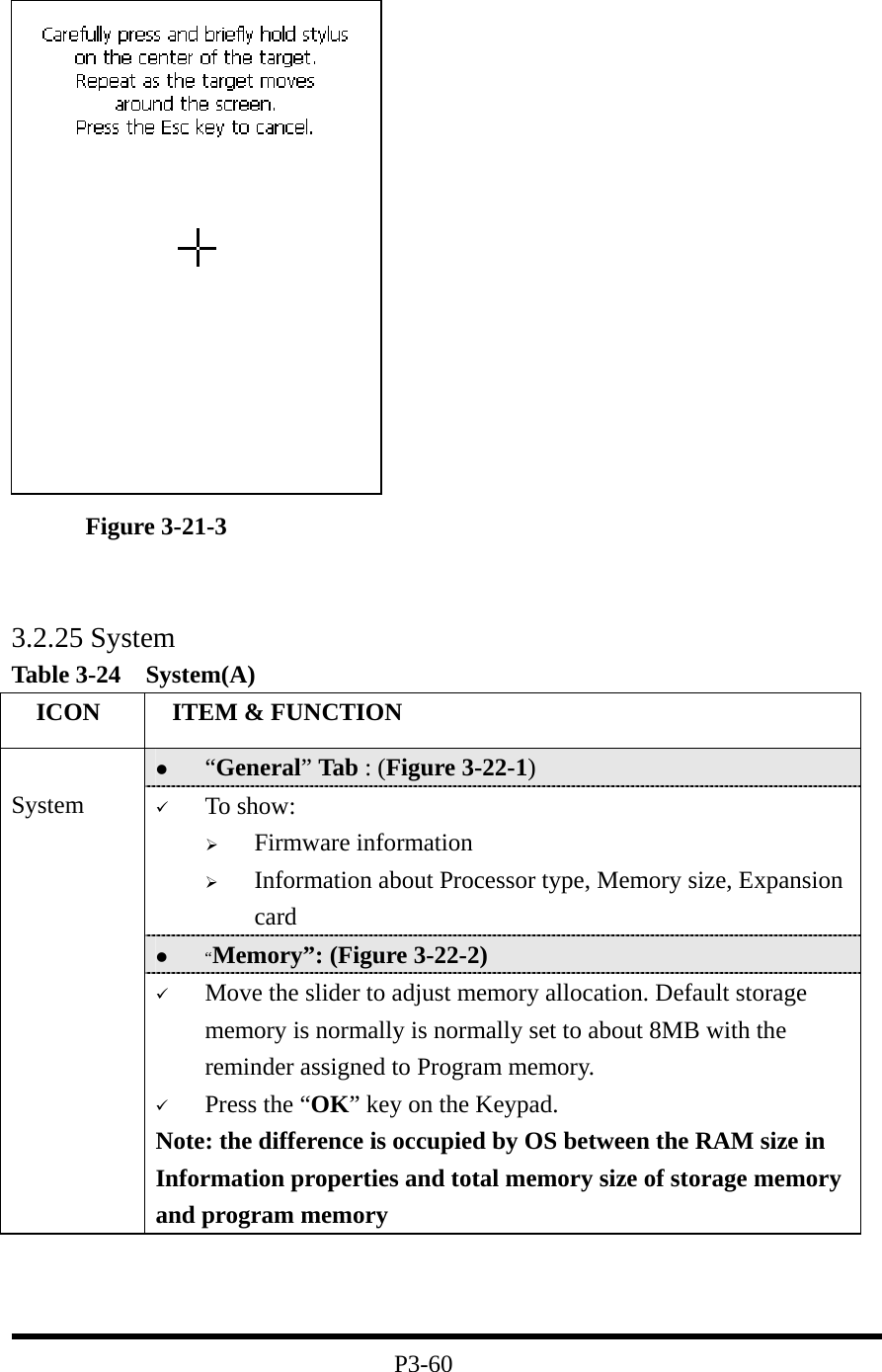 Carefully press and briefly hold stylus on the center of the target. Repeat as the target moves around the screen. Press the Esc key to cancel.

Figure 3-21-3

3.2.25 System

Table 3-24 System(A)

| ICON | ITEM & FUNCTION |
|---|---|
| System | ● “General” Tab : (Figure 3-22-1) |
| | ✓ To show: ➢ Firmware information ➢ Information about Processor type, Memory size, Expansion card |
| | ● “Memory”: (Figure 3-22-2) |
| | ✓ Move the slider to adjust memory allocation. Default storage memory is normally is normally set to about 8MB with the reminder assigned to Program memory. ✓ Press the “OK” key on the Keypad. Note: the difference is occupied by OS between the RAM size in Information properties and total memory size of storage memory and program memory |

P3-60